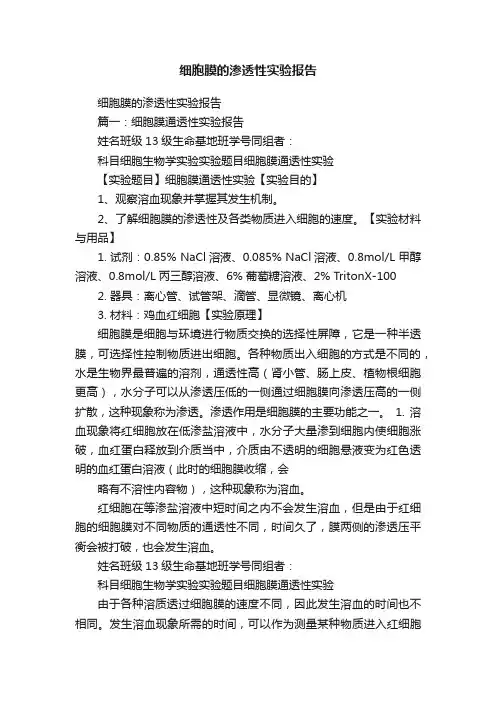 细胞膜的渗透性实验报告

细胞膜的渗透性实验报告

篇一：细胞膜通透性实验报告

姓名班级 13 级生命基地班学号同组者：

科目细胞生物学实验实验题目细胞膜通透性实验

【实验题目】细胞膜通透性实验【实验目的】

1、观察溶血现象并掌握其发生机制。

2、了解细胞膜的渗透性及各类物质进入细胞的速度。【实验材料与用品】

1. 试剂：0.85% NaCl 溶液、0.085% NaCl 溶液、0.8mol/L 甲醇溶液、0.8mol/L 丙三醇溶液、6% 葡萄糖溶液、2% TritonX-100

2. 器具：离心管、试管架、滴管、显微镜、离心机

3. 材料：鸡血红细胞【实验原理】

细胞膜是细胞与环境进行物质交换的选择性屏障，它是一种半透膜，可选择性控制物质进出细胞。各种物质出入细胞的方式是不同的，水是生物界最普遍的溶剂，通透性高（肾小管、肠上皮、植物根细胞更高），水分子可以从渗透压低的一侧通过细胞膜向渗透压高的一侧扩散，这种现象称为渗透。渗透作用是细胞膜的主要功能之一。 1. 溶血现象将红细胞放在低渗盐溶液中，水分子大量渗到细胞内使细胞涨破，血红蛋白释放到介质当中，介质由不透明的细胞悬液变为红色透明的血红蛋白溶液（此时的细胞膜收缩，会

略有不溶性内容物），这种现象称为溶血。

红细胞在等渗盐溶液中短时间之内不会发生溶血，但是由于红细胞的细胞膜对不同物质的通透性不同，时间久了，膜两侧的渗透压平衡会被打破，也会发生溶血。

姓名班级 13 级生命基地班学号同组者：

科目细胞生物学实验实验题目细胞膜通透性实验

由于各种溶质透过细胞膜的速度不同，因此发生溶血的时间也不相同。发生溶血现象所需的时间，可以作为测量某种物质进入红细胞